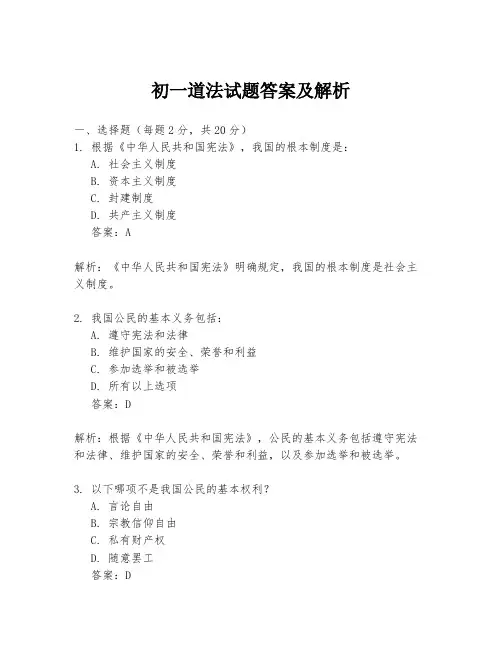 初一道法试题答案及解析

一、选择题（每题2分，共20分）
1. 根据《中华人民共和国宪法》，我国的根本制度是：
A. 社会主义制度
B. 资本主义制度
C. 封建制度
D. 共产主义制度
答案：A

解析：《中华人民共和国宪法》明确规定，我国的根本制度是社会主义制度。

2. 我国公民的基本义务包括：
A. 遵守宪法和法律
B. 维护国家的安全、荣誉和利益
C. 参加选举和被选举
D. 所有以上选项
答案：D

解析：根据《中华人民共和国宪法》，公民的基本义务包括遵守宪法和法律、维护国家的安全、荣誉和利益，以及参加选举和被选举。

3. 以下哪项不是我国公民的基本权利？
A. 言论自由
B. 宗教信仰自由
C. 私有财产权
D. 随意罢工
答案：D